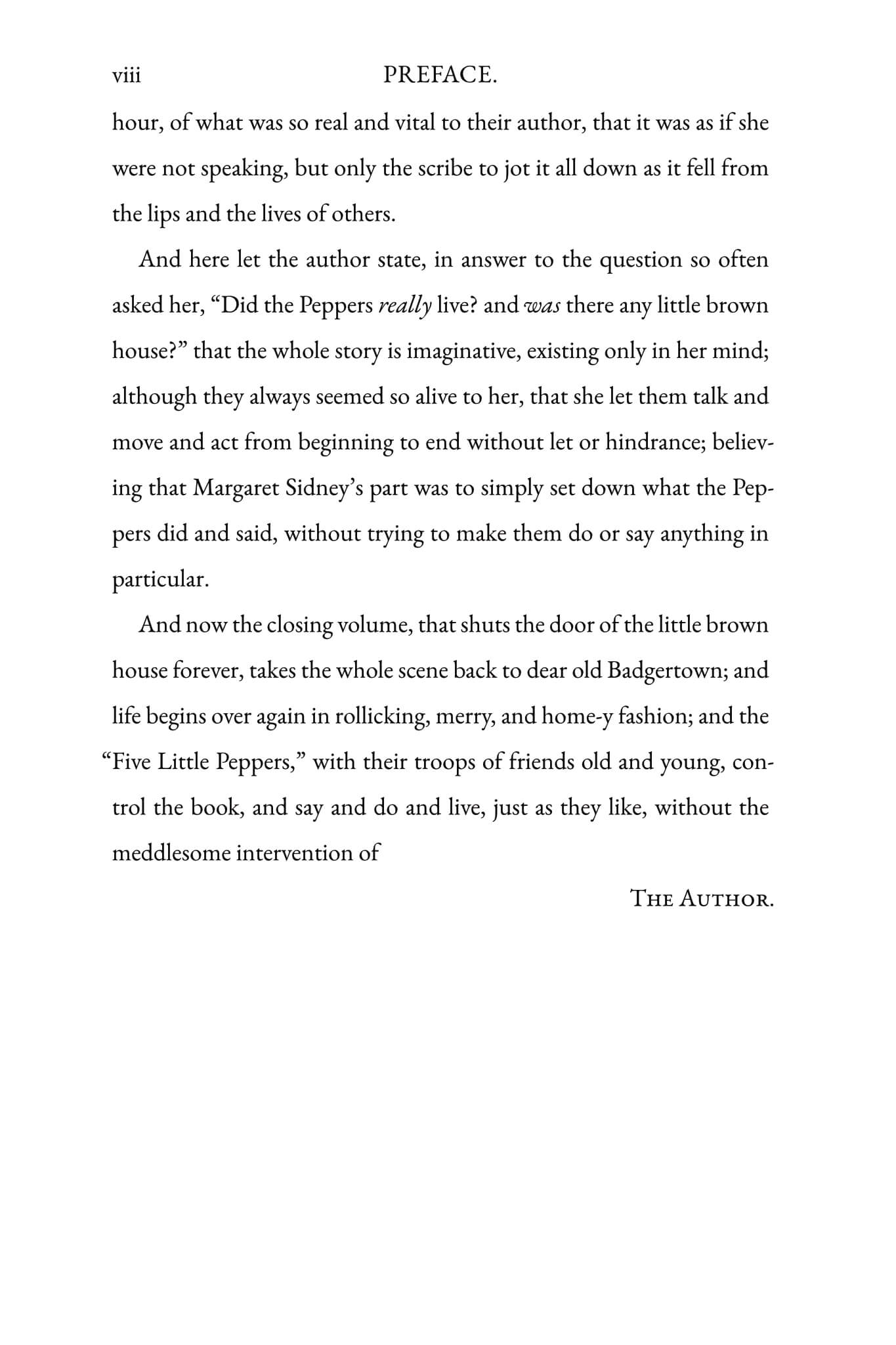 viii PREFACE.

hour, of what was so real and vital to their author, that it was as if she were not speaking, but only the scribe to jot it all down as it fell from the lips and the lives of others.

And here let the author state, in answer to the question so often asked her, "Did the Peppers really live? and was there any little brown house?" that the whole story is imaginative, existing only in her mind; although they always seemed so alive to her, that she let them talk and move and act from beginning to end without let or hindrance; believing that Margaret Sidney's part was to simply set down what the Peppers did and said, without trying to make them do or say anything in particular.

And now the closing volume, that shuts the door of the little brown house forever, takes the whole scene back to dear old Badgertown; and life begins over again in rollicking, merry, and home-y fashion; and the "Five Little Peppers," with their troops of friends old and young, control the book, and say and do and live, just as they like, without the meddlesome intervention of

The Author.